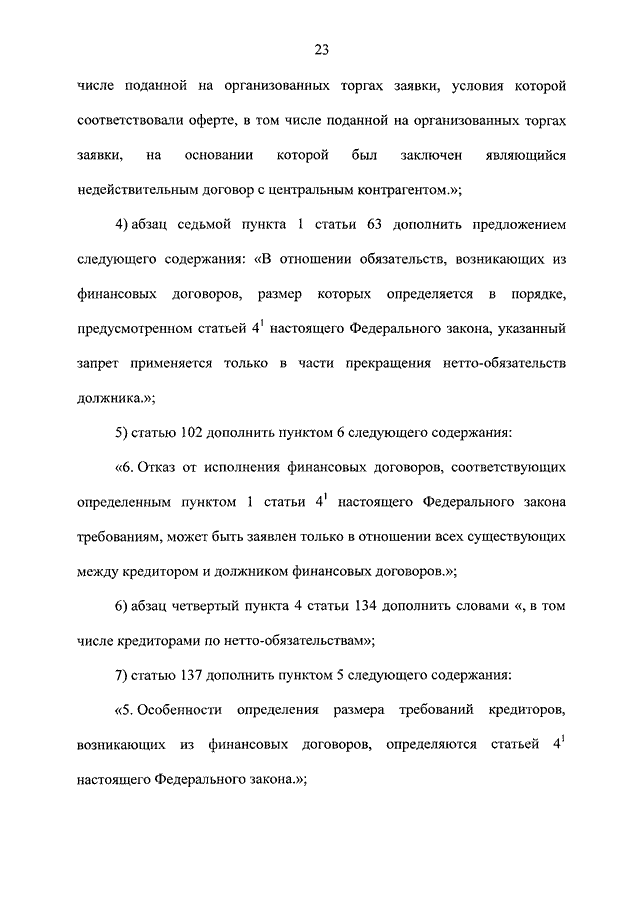 23

числе поданной на организованных торгах заявки, условия которой соответствовали оферте, в том числе поданной на организованных торгах заявки, на основании которой был заключен являющийся недействительным договор с центральным контрагентом.»;

4) абзац седьмой пункта 1 статьи 63 дополнить предложением следующего содержания: «В отношении обязательств, возникающих из финансовых договоров, размер которых определяется в порядке, предусмотренном статьей $4^1$ настоящего Федерального закона, указанный запрет применяется только в части прекращения нетто-обязательств должника.»;

5) статью 102 дополнить пунктом 6 следующего содержания:

«6. Отказ от исполнения финансовых договоров, соответствующих определенным пунктом 1 статьи $4^1$ настоящего Федерального закона требованиям, может быть заявлен только в отношении всех существующих между кредитором и должником финансовых договоров.»;

6) абзац четвертый пункта 4 статьи 134 дополнить словами «, в том числе кредиторами по нетто-обязательствам»;

7) статью 137 дополнить пунктом 5 следующего содержания:

«5. Особенности определения размера требований кредиторов, возникающих из финансовых договоров, определяются статьей $4^1$ настоящего Федерального закона.»;